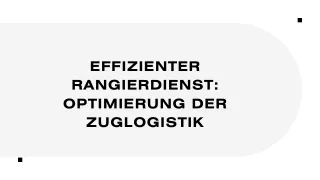 EFFIZIENTER RANGIERDIENST: OPTIMIERUNG DER ZUGLOGISTIK